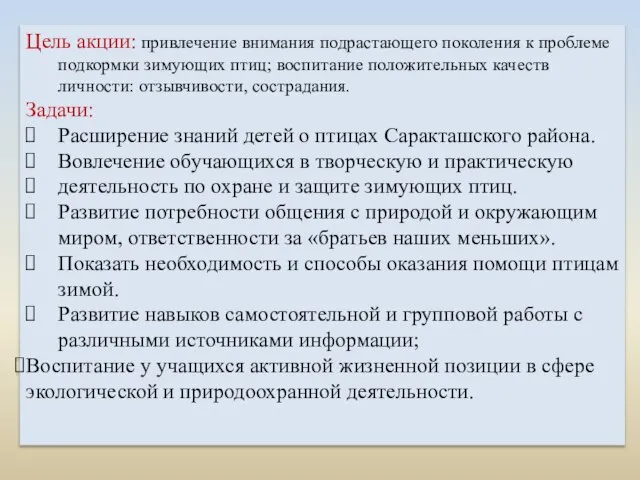 Цель акции: привлечение внимания подрастающего поколения к проблеме подкормки зимующих птиц; воспитание положительных качеств личности: отзывчивости, сострадания.

Задачи:
 Расширение знаний детей о птицах Саракташского района.
 Вовлечение обучающихся в творческую и практическую
 деятельность по охране и защите зимующих птиц.
 Развитие потребности общения с природой и окружающим миром, ответственности за «братьев наших меньших».
 Показать необходимость и способы оказания помощи птицам зимой.
 Развитие навыков самостоятельной и групповой работы с различными источниками информации;
Воспитание у учащихся активной жизненной позиции в сфере экологической и природоохранной деятельности.